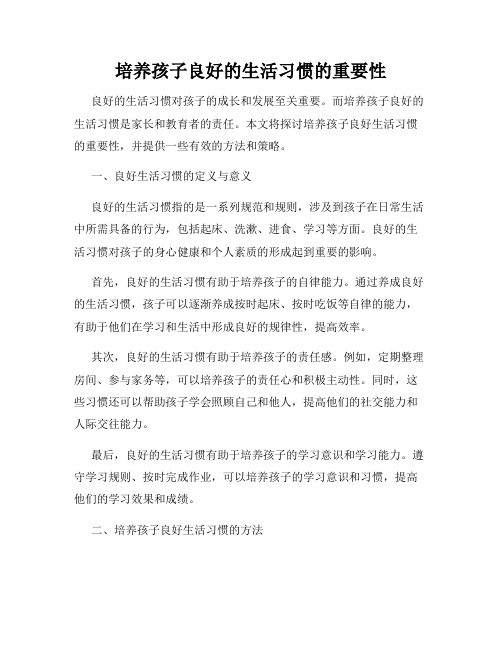 培养孩子良好的生活习惯的重要性

良好的生活习惯对孩子的成长和发展至关重要。而培养孩子良好的生活习惯是家长和教育者的责任。本文将探讨培养孩子良好生活习惯的重要性，并提供一些有效的方法和策略。

一、良好生活习惯的定义与意义

良好的生活习惯指的是一系列规范和规则，涉及到孩子在日常生活中所需具备的行为，包括起床、洗漱、进食、学习等方面。良好的生活习惯对孩子的身心健康和个人素质的形成起到重要的影响。

首先，良好的生活习惯有助于培养孩子的自律能力。通过养成良好的生活习惯，孩子可以逐渐养成按时起床、按时吃饭等自律的能力，有助于他们在学习和生活中形成良好的规律性，提高效率。

其次，良好的生活习惯有助于培养孩子的责任感。例如，定期整理房间、参与家务等，可以培养孩子的责任心和积极主动性。同时，这些习惯还可以帮助孩子学会照顾自己和他人，提高他们的社交能力和人际交往能力。

最后，良好的生活习惯有助于培养孩子的学习意识和学习能力。遵守学习规则、按时完成作业，可以培养孩子的学习意识和习惯，提高他们的学习效果和成绩。

二、培养孩子良好生活习惯的方法